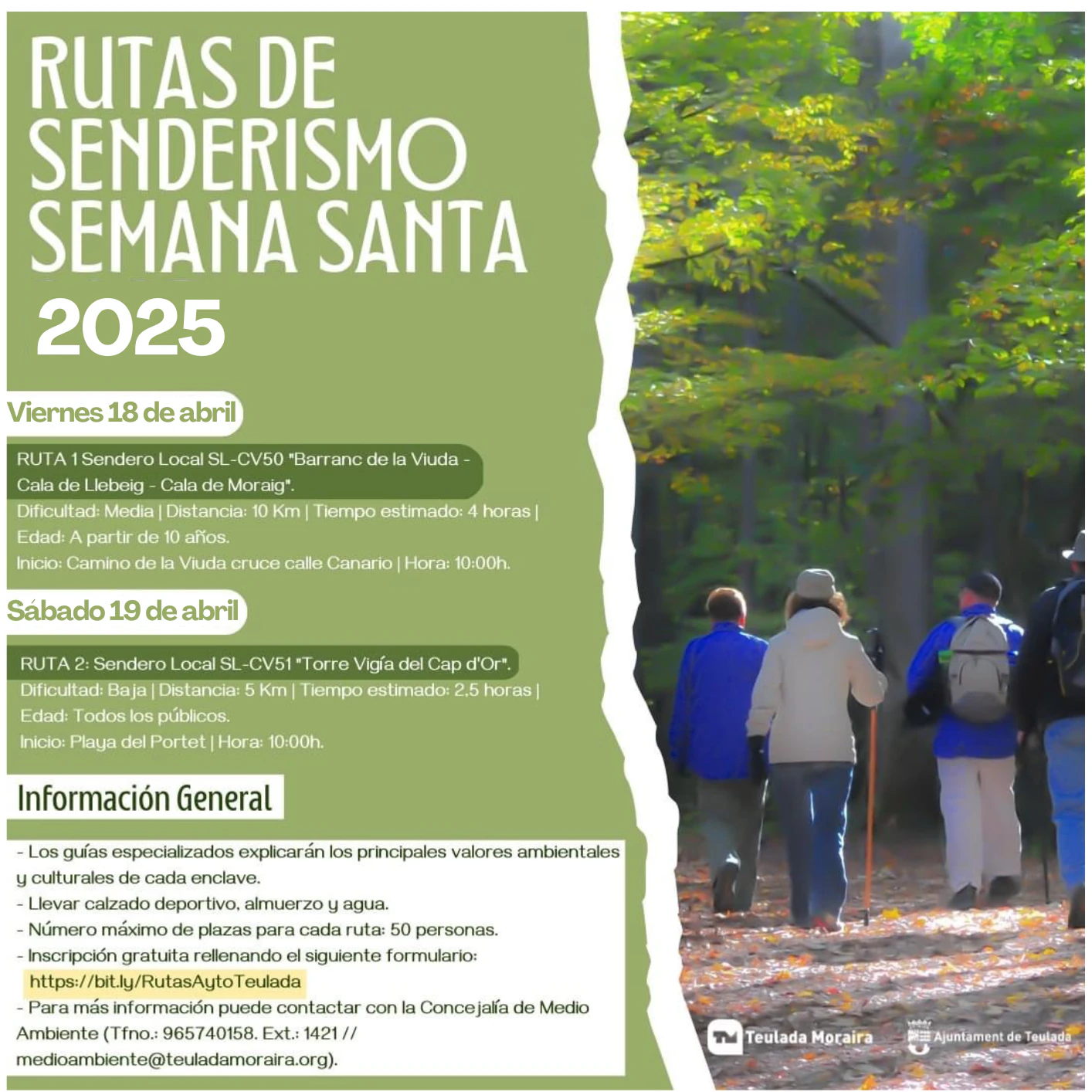 RUTAS DE SENDERISMO SEMANA SANTA
2025

Viernes 18 de abril

RUTA 1 Sendero Local SL-CV50 "Barranc de la Viuda - Cala de Llebeig - Cala de Moraig".
Dificultad: Media | Distancia: 10 Km | Tiempo estimado: 4 horas |
Edad: A partir de 10 años.
Inicio: Camino de la Viuda cruce calle Canario | Hora: 10:00h.

Sábado 19 de abril

RUTA 2: Sendero Local SL-CV51 "Torre Vigía del Cap d'Or".
Dificultad: Baja | Distancia: 5 Km | Tiempo estimado: 2,5 horas |
Edad: Todos los públicos.
Inicio: Playa del Portet | Hora: 10:00h.

Información General

- Los guías especializados explicarán los principales valores ambientales y culturales de cada enclave.
- Llevar calzado deportivo, almuerzo y agua.
- Número máximo de plazas para cada ruta: 50 personas.
- Inscripción gratuita rellenando el siguiente formulario:
https://bit.ly/RutasAytoTeulada
- Para más información puede contactar con la Concejalía de Medio Ambiente (Tfno.: 965740158. Ext.: 1421 // medioambiente@teuladamoraira.org).

Teulada Moraira
Ajuntament de Teulada